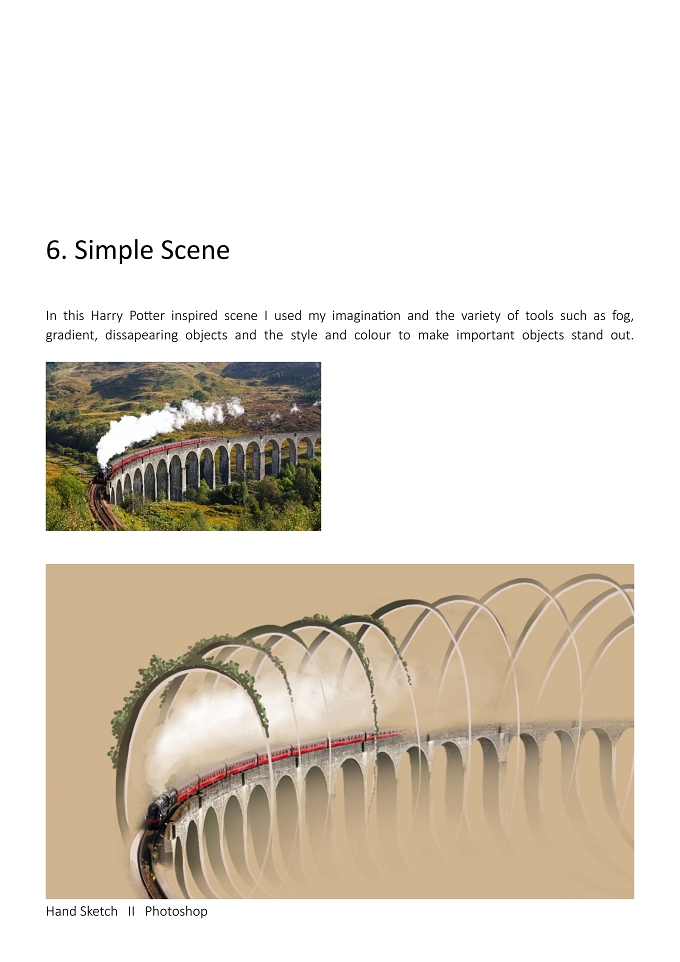 6. Simple Scene

In this Harry Potter inspired scene I used my imagination and the variety of tools such as fog, gradient, dissapearing objects and the style and colour to make important objects stand out.

Hand Sketch II Photoshop